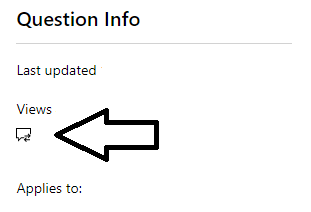 Question Info

Last updated

Views

Applies to: